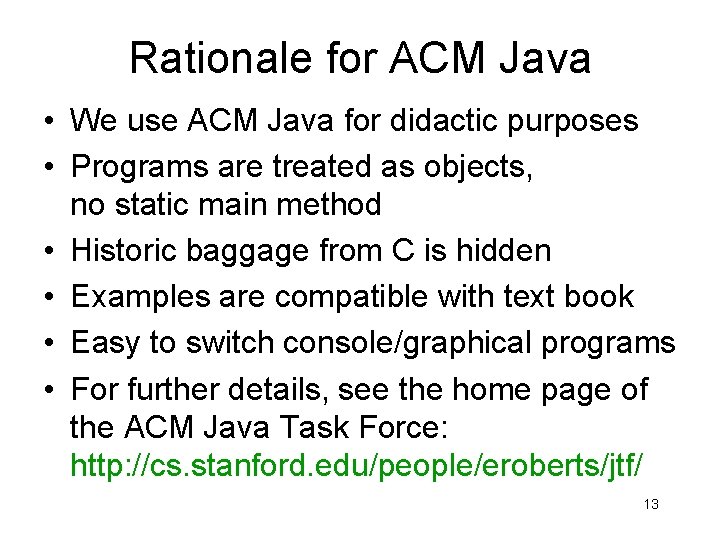 Rationale for ACM Java

• We use ACM Java for didactic purposes
• Programs are treated as objects, no static main method
• Historic baggage from C is hidden
• Examples are compatible with text book
• Easy to switch console/graphical programs
• For further details, see the home page of the ACM Java Task Force: http://cs.stanford.edu/people/eroberts/jtf/

13